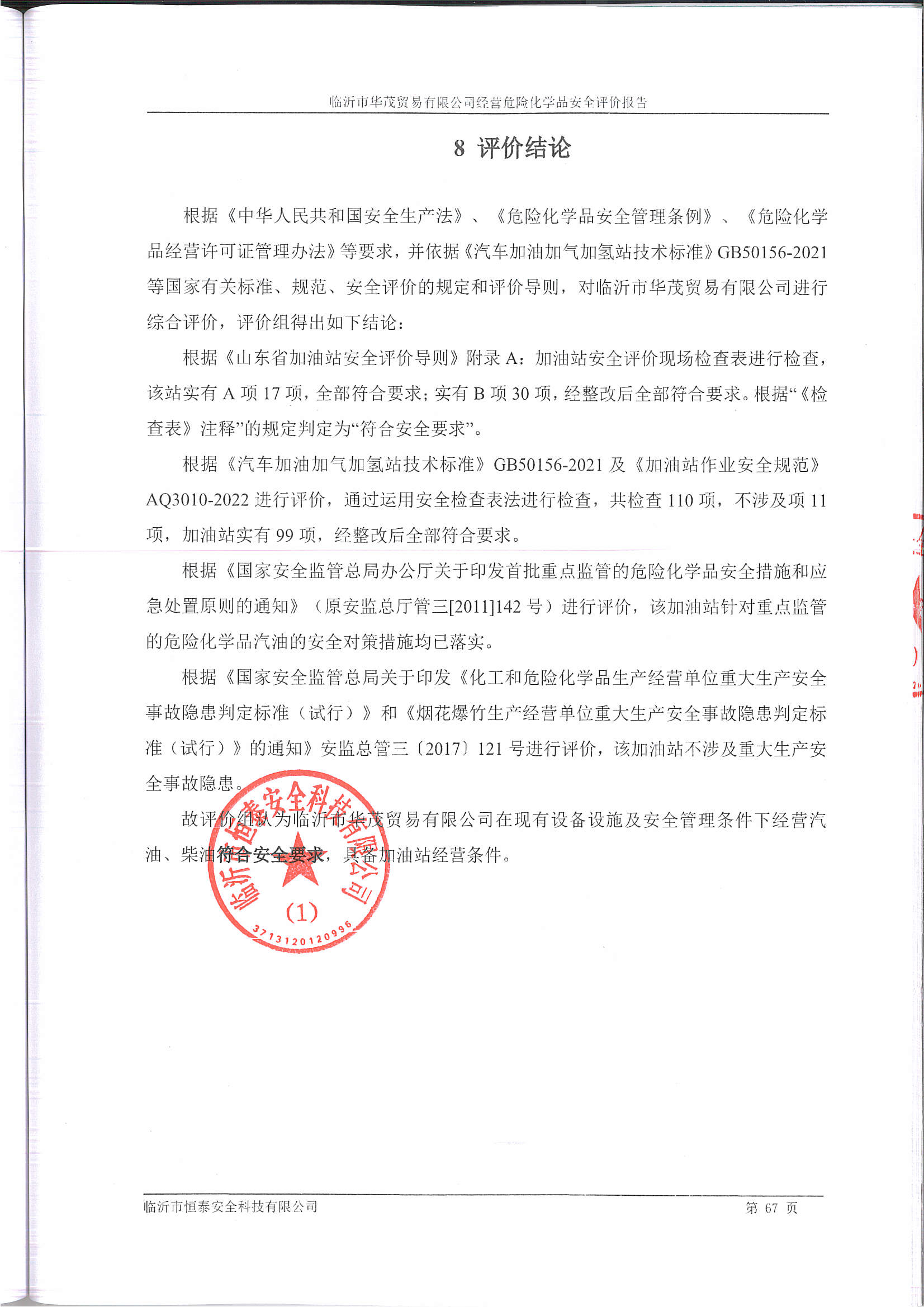 临沂市华茂贸易有限公司经营危险化学品安全评价报告

8 评价结论

根据《中华人民共和国安全生产法》、《危险化学品安全管理条例》、《危险化学品经营许可证管理办法》等要求，并依据《汽车加油加气加氢站技术标准》GB50156-2021等国家有关标准、规范、安全评价的规定和评价导则，对临沂市华茂贸易有限公司进行综合评价，评价组得出如下结论：

根据《山东省加油站安全评价导则》附录 A：加油站安全评价现场检查表进行检查，该站实有 A 项 17 项，全部符合要求；实有 B 项 30 项，经整改后全部符合要求。根据“《检查表》注释”的规定判定为“符合安全要求”。

根据《汽车加油加气加氢站技术标准》GB50156-2021 及《加油站作业安全规范》AQ3010-2022 进行评价，通过运用安全检查表法进行检查，共检查 110 项，不涉及项 11 项，加油站实有 99 项，经整改后全部符合要求。

根据《国家安全监管总局办公厅关于印发首批重点监管的危险化学品安全措施和应急处置原则的通知》（原安监总厅管三[2011]142 号）进行评价，该加油站针对重点监管的危险化学品汽油的安全对策措施均已落实。

根据《国家安全监管总局关于印发《化工和危险化学品生产经营单位重大生产安全事故隐患判定标准（试行）》和《烟花爆竹生产经营单位重大生产安全事故隐患判定标准（试行）》的通知》安监总管三〔2017〕121 号进行评价，该加油站不涉及重大生产安全事故隐患。

故评价组认为临沂市华茂贸易有限公司在现有设备设施及安全管理条件下经营汽油、柴油符合安全要求，具备加油站经营条件。

临沂市恒泰安全科技有限公司
(1)
3713120120996

临沂市恒泰安全科技有限公司 第 67 页